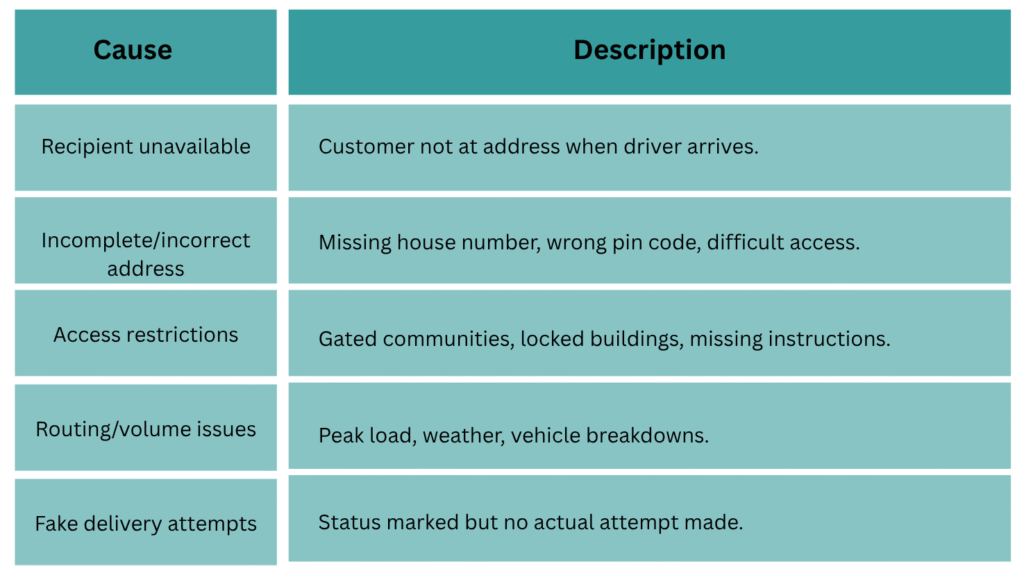 | Cause | Description |
|---|---|
| Recipient unavailable | Customer not at address when driver arrives. |
| Incomplete/incorrect address | Missing house number, wrong pin code, difficult access. |
| Access restrictions | Gated communities, locked buildings, missing instructions. |
| Routing/volume issues | Peak load, weather, vehicle breakdowns. |
| Fake delivery attempts | Status marked but no actual attempt made. |